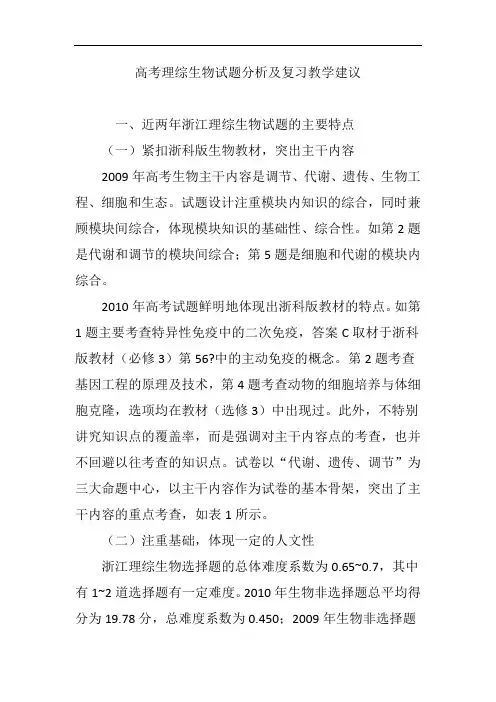 高考理综生物试题分析及复习教学建议

一、近两年浙江理综生物试题的主要特点

（一）紧扣浙科版生物教材，突出主干内容

2009 年高考生物主干内容是调节、代谢、遗传、生物工程、细胞和生态。试题设计注重模块内知识的综合，同时兼顾模块间综合，体现模块知识的基础性、综合性。如第 2 题是代谢和调节的模块间综合；第 5 题是细胞和代谢的模块内综合。

2010 年高考试题鲜明地体现出浙科版教材的特点。如第 1 题主要考查特异性免疫中的二次免疫，答案 C 取材于浙科版教材（必修 3）第 56?中的主动免疫的概念。第 2 题考查基因工程的原理及技术，第 4 题考查动物的细胞培养与体细胞克隆，选项均在教材（选修 3）中出现过。此外，不特别讲究知识点的覆盖率，而是强调对主干内容点的考查，也并不回避以往考查的知识点。试卷以“代谢、遗传、调节”为三大命题中心，以主干内容作为试卷的基本骨架，突出了主干内容的重点考查，如表 1 所示。

（二）注重基础，体现一定的人文性

浙江理综生物选择题的总体难度系数为 0.65~0.7，其中有 1~2 道选择题有一定难度。2010 年生物非选择题总平均得分为 19.78 分，总难度系数为 0.450；2009 年生物非选择题